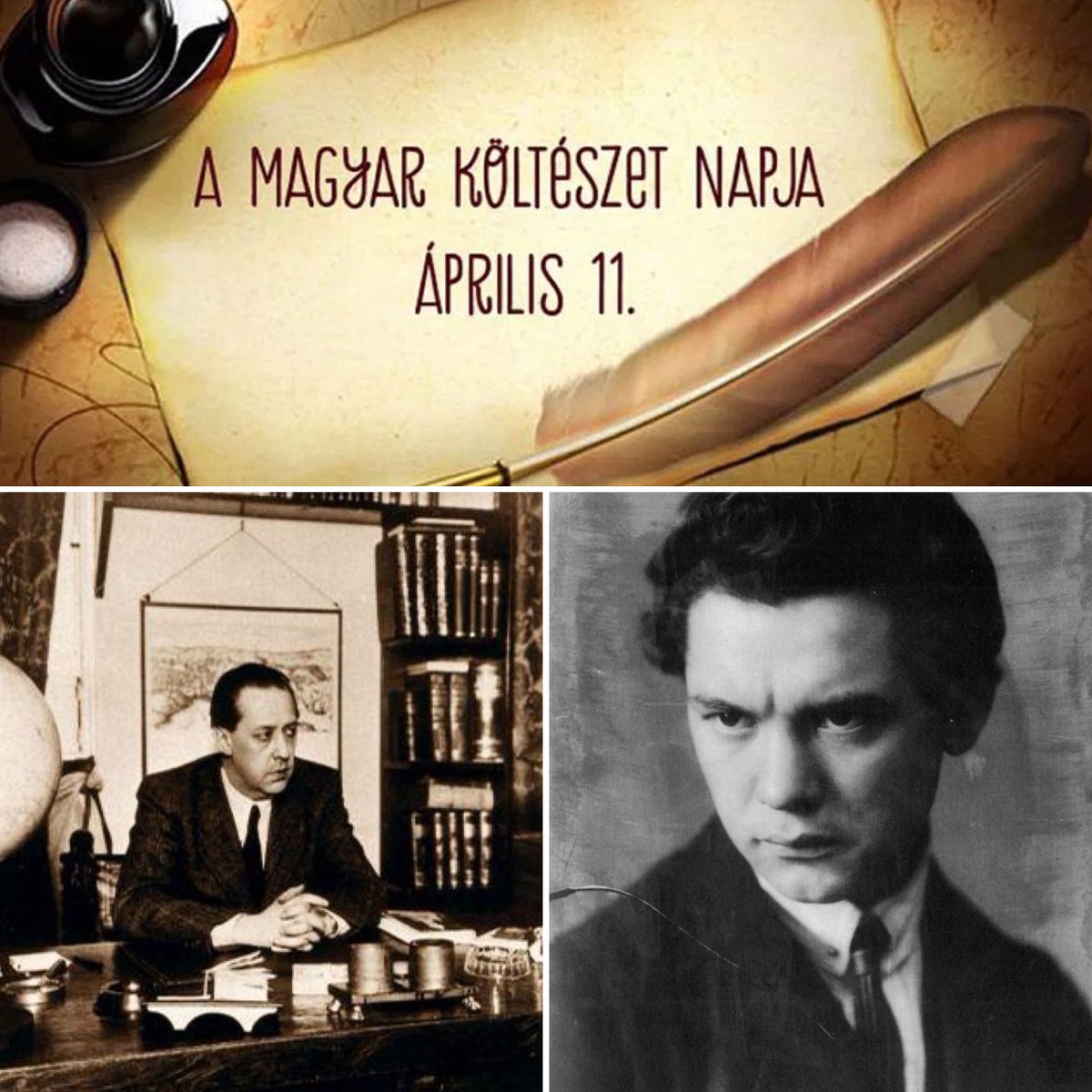 A MAGYAR KÖLTÉSZET NAPJA
ÁPRILIS 11.